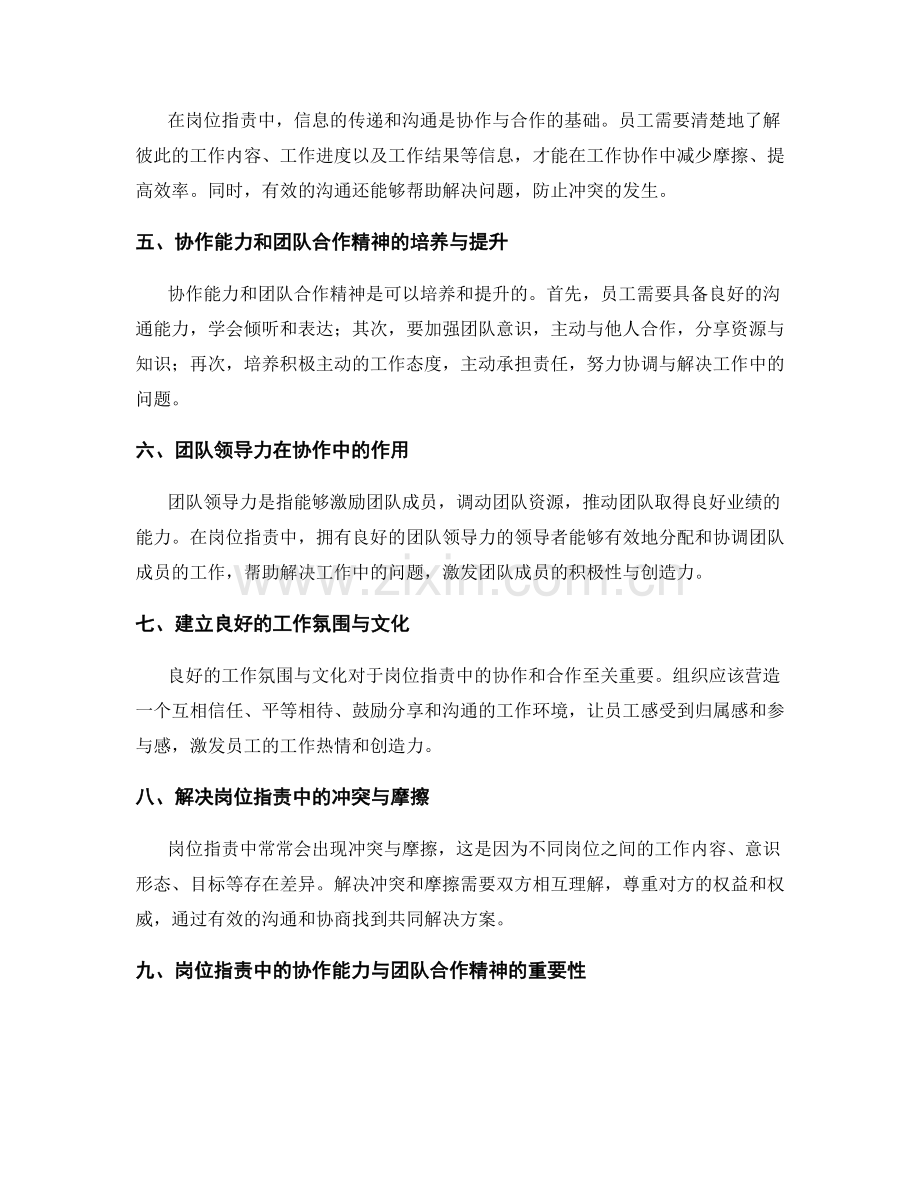 在岗位指责中，信息的传递和沟通是协作与合作的基础。员工需要清楚地了解彼此的工作内容、工作进度以及工作结果等信息，才能在工作协作中减少摩擦、提高效率。同时，有效的沟通还能够帮助解决问题，防止冲突的发生。

五、协作能力和团队合作精神的培养与提升

协作能力和团队合作精神是可以培养和提升的。首先，员工需要具备良好的沟通能力，学会倾听和表达；其次，要加强团队意识，主动与他人合作，分享资源与知识；再次，培养积极主动的工作态度，主动承担责任，努力协调与解决工作中的问题。

六、团队领导力在协作中的作用

团队领导力是指能够激励团队成员，调动团队资源，推动团队取得良好业绩的能力。在岗位指责中，拥有良好的团队领导力的领导者能够有效地分配和协调团队成员的工作，帮助解决工作中的问题，激发团队成员的积极性与创造力。

七、建立良好的工作氛围与文化

良好的工作氛围与文化对于岗位指责中的协作和合作至关重要。组织应该营造一个互相信任、平等相待、鼓励分享和沟通的工作环境，让员工感受到归属感和参与感，激发员工的工作热情和创造力。

八、解决岗位指责中的冲突与摩擦

岗位指责中常常会出现冲突与摩擦，这是因为不同岗位之间的工作内容、意识形态、目标等存在差异。解决冲突和摩擦需要双方相互理解，尊重对方的权益和权威，通过有效的沟通和协商找到共同解决方案。

九、岗位指责中的协作能力与团队合作精神的重要性

www.zixin.com.cn